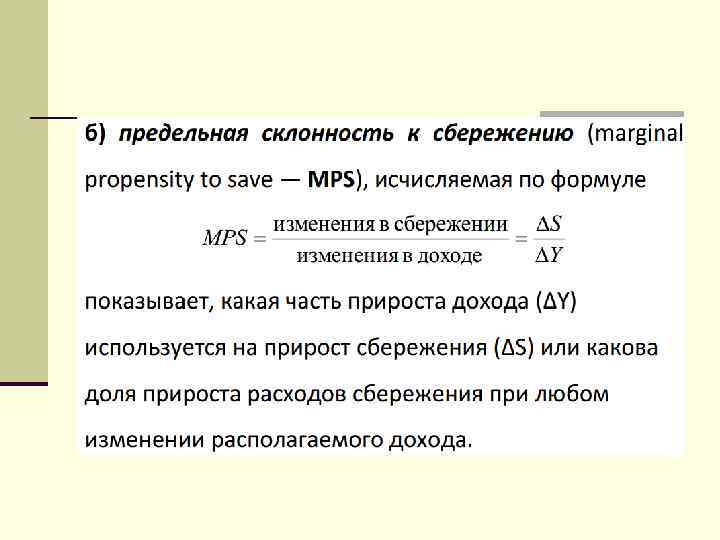 б) предельная склонность к сбережению (marginal propensity to save — MPS), исчисляемая по формуле

$MPS = \frac{\text{изменения в сбережении}}{\text{изменения в доходе}} = \frac{\Delta S}{\Delta Y}$

показывает, какая часть прироста дохода (ΔY) используется на прирост сбережения (ΔS) или какова доля прироста расходов сбережения при любом изменении располагаемого дохода.